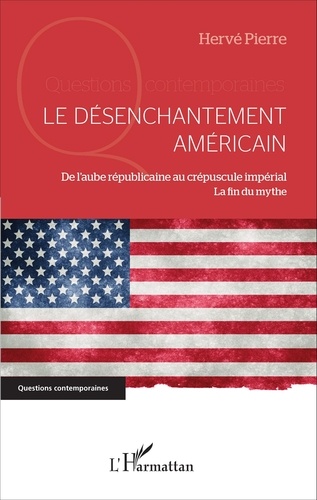 Hervé Pierre

Questions contemporaines

LE DÉSENCHANTEMENT AMÉRICAIN

De l'aube républicaine au crépuscule impérial
La fin du mythe

Questions contemporaines

L'Harmattan